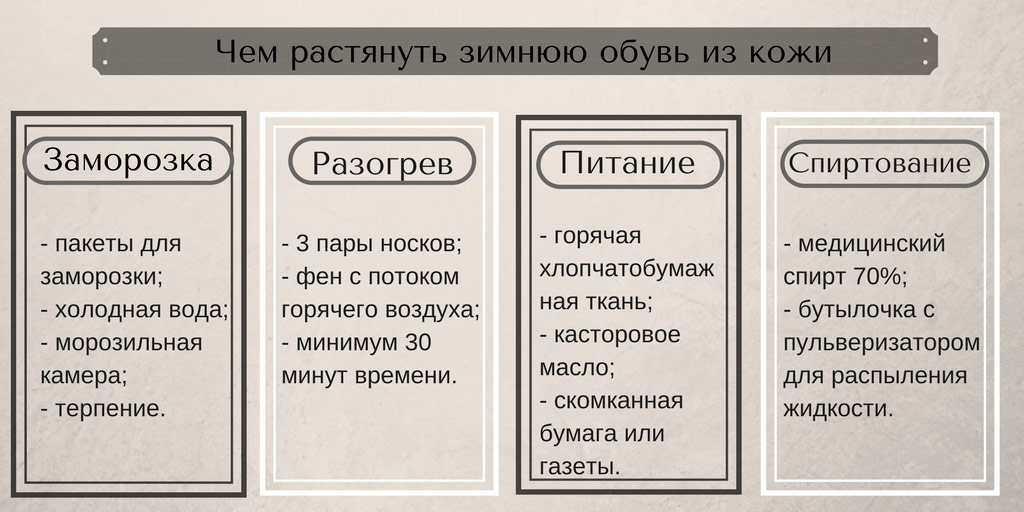 Чем растянуть зимнюю обувь из кожи

Заморозка

- пакеты для заморозки;
- холодная вода;
- морозильная камера;
- терпение.

Разогрев

- 3 пары носков;
- фен с потоком горячего воздуха;
- минимум 30 минут времени.

Питание

- горячая хлопчатобумажная ткань;
- касторовое масло;
- скомканная бумага или газеты.

Спиртование

- медицинский спирт 70%;
- бутылочка с пульверизатором для распыления жидкости.